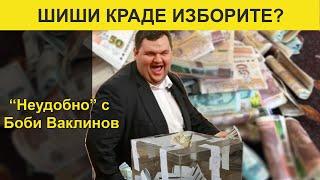 ШИШИ КРАДЕ ИЗБОРИТЕ?

50

“Неудобно” с Боби Ваклинов